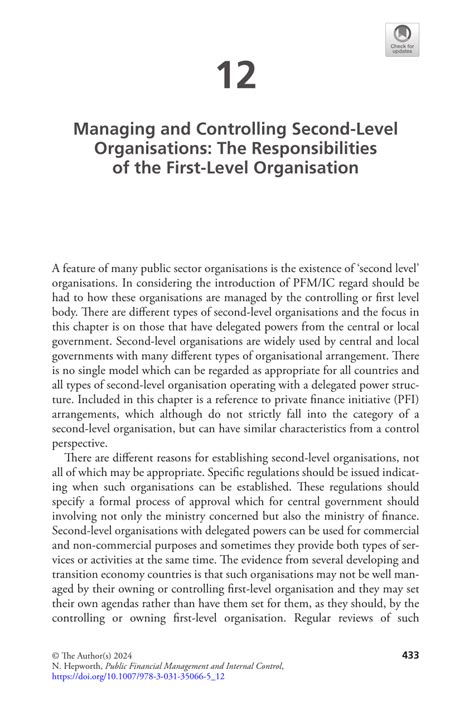 Check for updates

12

Managing and Controlling Second-Level Organisations: The Responsibilities of the First-Level Organisation

A feature of many public sector organisations is the existence of 'second level' organisations. In considering the introduction of PFM/IC regard should be had to how these organisations are managed by the controlling or first level body. There are different types of second-level organisations and the focus in this chapter is on those that have delegated powers from the central or local government. Second-level organisations are widely used by central and local governments with many different types of organisational arrangement. There is no single model which can be regarded as appropriate for all countries and all types of second-level organisation operating with a delegated power structure. Included in this chapter is a reference to private finance initiative (PFI) arrangements, which although do not strictly fall into the category of a second-level organisation, but can have similar characteristics from a control perspective.

There are different reasons for establishing second-level organisations, not all of which may be appropriate. Specific regulations should be issued indicating when such organisations can be established. These regulations should specify a formal process of approval which for central government should involving not only the ministry concerned but also the ministry of finance. Second-level organisations with delegated powers can be used for commercial and non-commercial purposes and sometimes they provide both types of services or activities at the same time. The evidence from several developing and transition economy countries is that such organisations may not be well managed by their owning or controlling first-level organisation and they may set their own agendas rather than have them set for them, as they should, by the controlling or owning first-level organisation. Regular reviews of such

© The Author(s) 2024
N. Hepworth, Public Financial Management and Internal Control,
https://doi.org/10.1007/978-3-031-35066-5_12

433